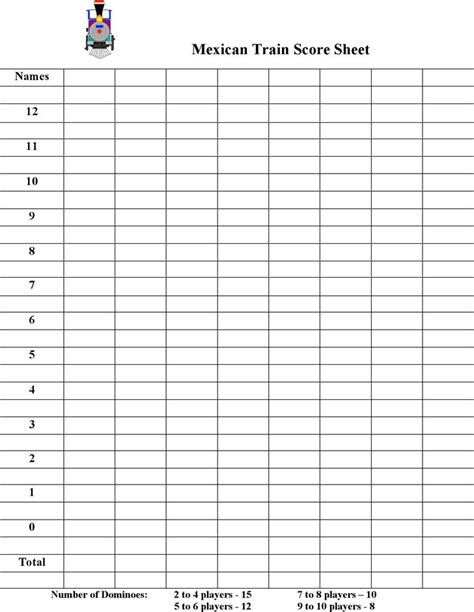 Mexican Train Score Sheet

| Names | | | | | | | | |
|---|---|---|---|---|---|---|---|---|
| | | | | | | | | |
| 12 | | | | | | | | |
| | | | | | | | | |
| 11 | | | | | | | | |
| | | | | | | | | |
| 10 | | | | | | | | |
| | | | | | | | | |
| 9 | | | | | | | | |
| | | | | | | | | |
| 8 | | | | | | | | |
| | | | | | | | | |
| 7 | | | | | | | | |
| | | | | | | | | |
| 6 | | | | | | | | |
| | | | | | | | | |
| 5 | | | | | | | | |
| | | | | | | | | |
| 4 | | | | | | | | |
| | | | | | | | | |
| 3 | | | | | | | | |
| | | | | | | | | |
| 2 | | | | | | | | |
| | | | | | | | | |
| 1 | | | | | | | | |
| | | | | | | | | |
| 0 | | | | | | | | |
| | | | | | | | | |
| Total | | | | | | | | |
| | | | | | | | | |

Number of Dominoes: 2 to 4 players - 15 5 to 6 players - 12 7 to 8 players – 10 9 to 10 players - 8